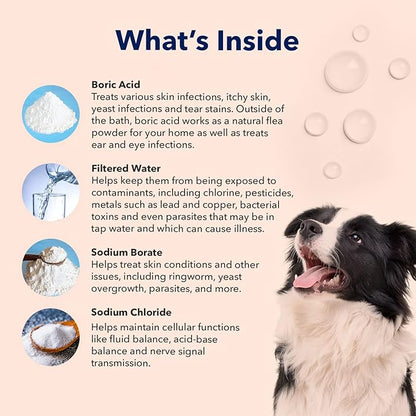 What's Inside

Boric Acid
Treats various skin infections, itchy skin, yeast infections and tear stains. Outside of the bath, boric acid works as a natural flea powder for your home as well as treats ear and eye infections.

Filtered Water
Helps keep them from being exposed to contaminants, including chlorine, pesticides, metals such as lead and copper, bacterial toxins and even parasites that may be in tap water and which can cause illness.

Sodium Borate
Helps treat skin conditions and other issues, including ringworm, yeast overgrowth, parasites, and more.

Sodium Chloride
Helps maintain cellular functions like fluid balance, acid-base balance and nerve signal transmission.